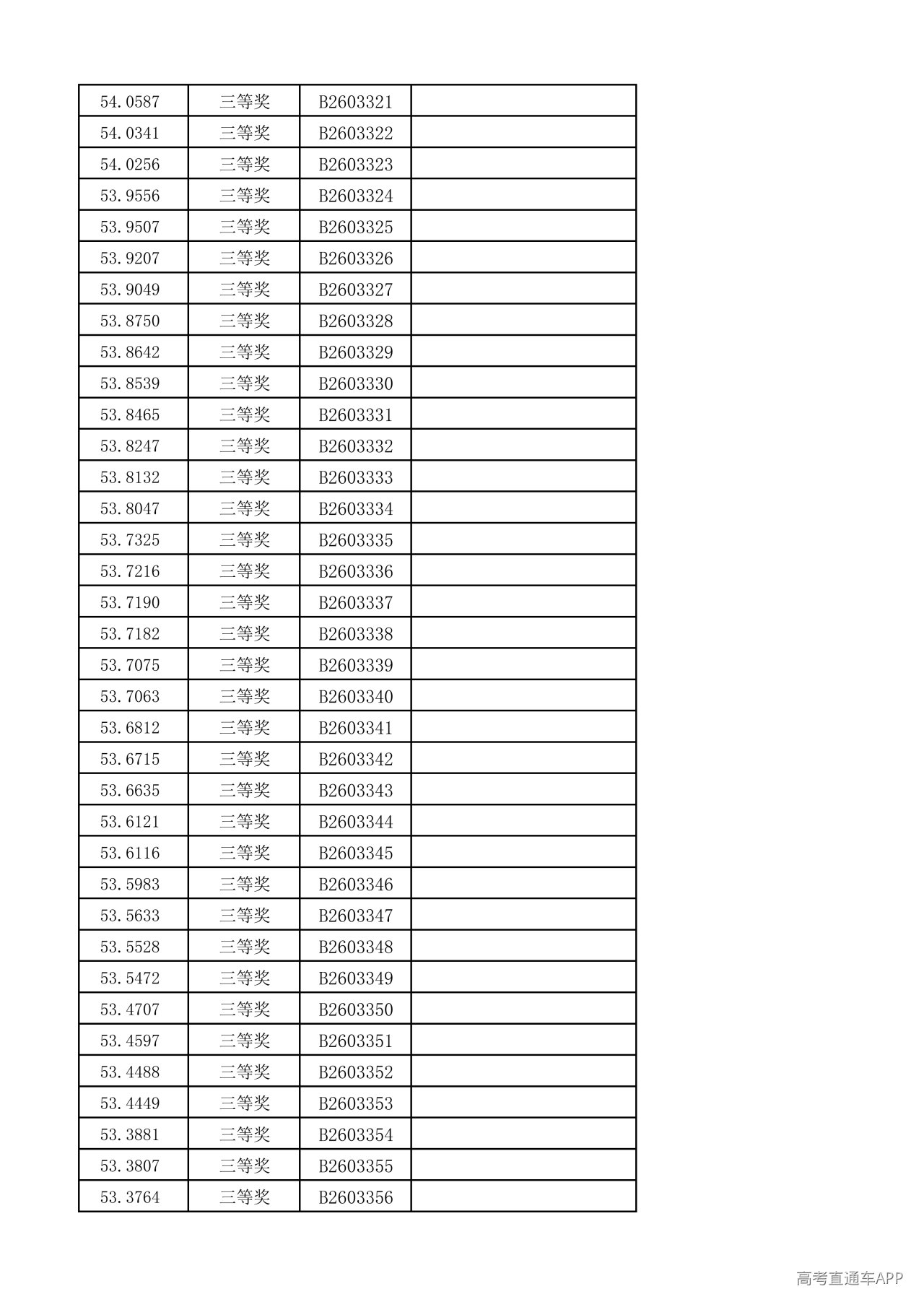 | 54.0587 | 三等奖 | B2603321 |  |
|---|---|---|---|
| 54.0341 | 三等奖 | B2603322 |  |
| 54.0256 | 三等奖 | B2603323 |  |
| 53.9556 | 三等奖 | B2603324 |  |
| 53.9507 | 三等奖 | B2603325 |  |
| 53.9207 | 三等奖 | B2603326 |  |
| 53.9049 | 三等奖 | B2603327 |  |
| 53.8750 | 三等奖 | B2603328 |  |
| 53.8642 | 三等奖 | B2603329 |  |
| 53.8539 | 三等奖 | B2603330 |  |
| 53.8465 | 三等奖 | B2603331 |  |
| 53.8247 | 三等奖 | B2603332 |  |
| 53.8132 | 三等奖 | B2603333 |  |
| 53.8047 | 三等奖 | B2603334 |  |
| 53.7325 | 三等奖 | B2603335 |  |
| 53.7216 | 三等奖 | B2603336 |  |
| 53.7190 | 三等奖 | B2603337 |  |
| 53.7182 | 三等奖 | B2603338 |  |
| 53.7075 | 三等奖 | B2603339 |  |
| 53.7063 | 三等奖 | B2603340 |  |
| 53.6812 | 三等奖 | B2603341 |  |
| 53.6715 | 三等奖 | B2603342 |  |
| 53.6635 | 三等奖 | B2603343 |  |
| 53.6121 | 三等奖 | B2603344 |  |
| 53.6116 | 三等奖 | B2603345 |  |
| 53.5983 | 三等奖 | B2603346 |  |
| 53.5633 | 三等奖 | B2603347 |  |
| 53.5528 | 三等奖 | B2603348 |  |
| 53.5472 | 三等奖 | B2603349 |  |
| 53.4707 | 三等奖 | B2603350 |  |
| 53.4597 | 三等奖 | B2603351 |  |
| 53.4488 | 三等奖 | B2603352 |  |
| 53.4449 | 三等奖 | B2603353 |  |
| 53.3881 | 三等奖 | B2603354 |  |
| 53.3807 | 三等奖 | B2603355 |  |
| 53.3764 | 三等奖 | B2603356 |  |

高考直通车APP